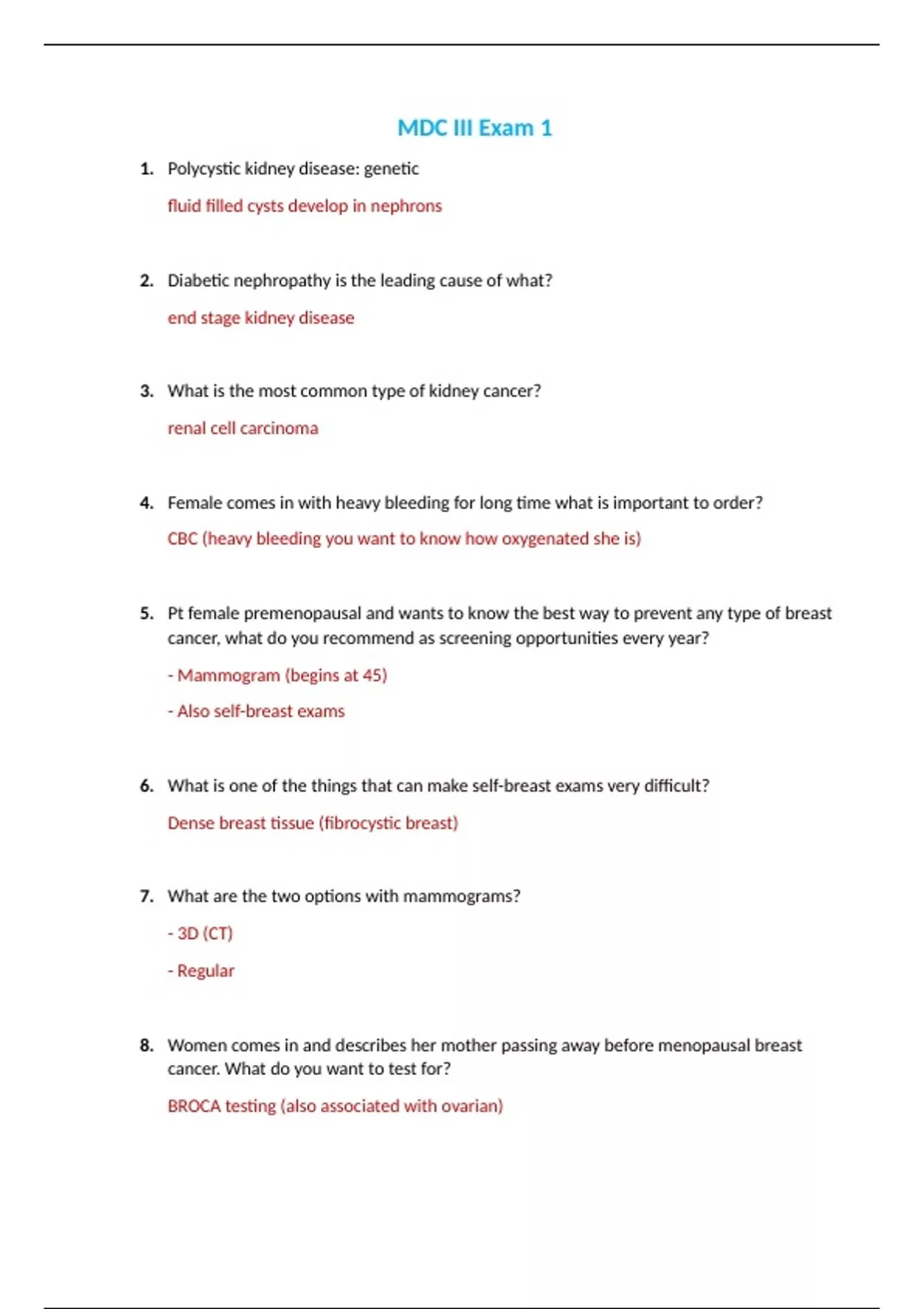 MDC III Exam 1

1. Polycystic kidney disease: genetic

fluid filled cysts develop in nephrons

2. Diabetic nephropathy is the leading cause of what?

end stage kidney disease

3. What is the most common type of kidney cancer?

renal cell carcinoma

4. Female comes in with heavy bleeding for long time what is important to order?

CBC (heavy bleeding you want to know how oxygenated she is)

5. Pt female premenopausal and wants to know the best way to prevent any type of breast cancer, what do you recommend as screening opportunities every year?

- Mammogram (begins at 45)

- Also self-breast exams

6. What is one of the things that can make self-breast exams very difficult?

Dense breast tissue (fibrocystic breast)

7. What are the two options with mammograms?

- 3D (CT)

- Regular

8. Women comes in and describes her mother passing away before menopausal breast cancer. What do you want to test for?

BROCA testing (also associated with ovarian)